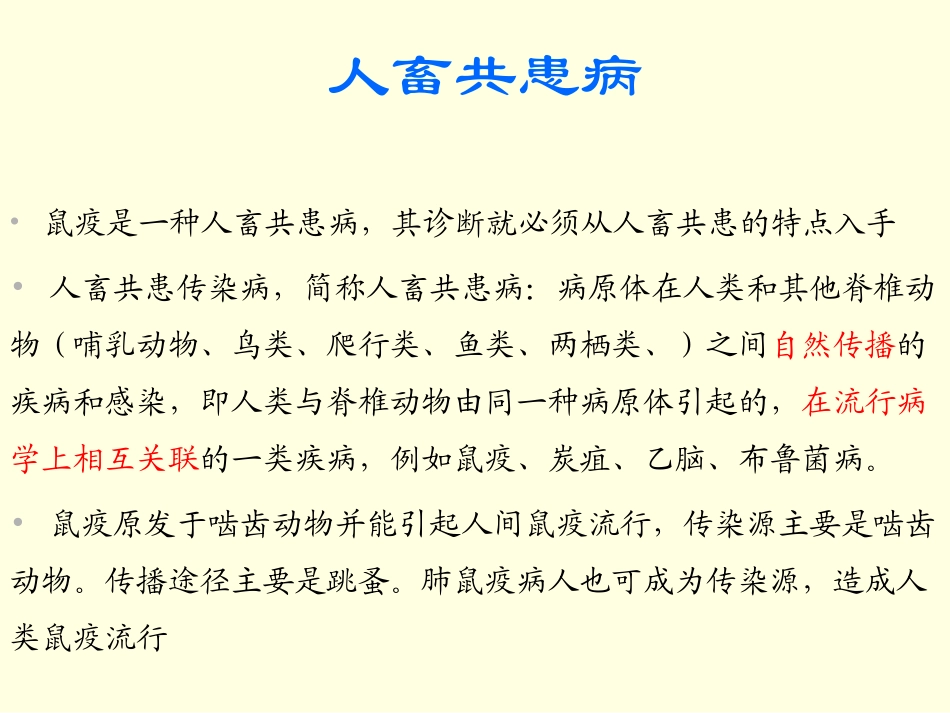 人畜共患病

• 鼠疫是一种人畜共患病，其诊断就必须从人畜共患的特点入手

• 人畜共患传染病，简称人畜共患病：病原体在人类和其他脊椎动物（哺乳动物、鸟类、爬行类、鱼类、两栖类、）之间自然传播的疾病和感染，即人类与脊椎动物由同一种病原体引起的，在流行病学上相互关联的一类疾病，例如鼠疫、炭疽、乙脑、布鲁菌病。

• 鼠疫原发于啮齿动物并能引起人间鼠疫流行，传染源主要是啮齿动物。传播途径主要是跳蚤。肺鼠疫病人也可成为传染源，造成人类鼠疫流行